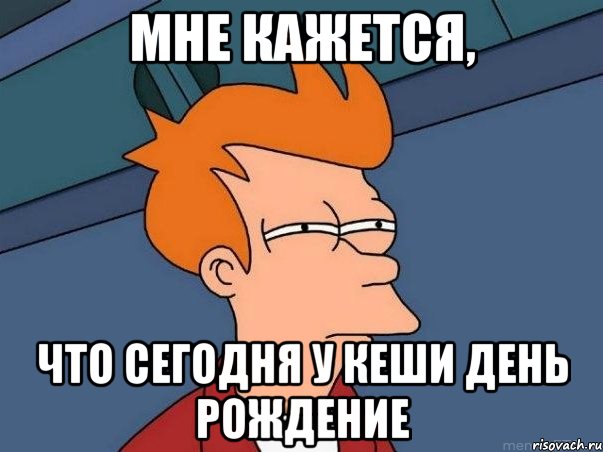 МНЕ КАЖЕТСЯ,

ЧТО СЕГОДНЯ У КЕШИ ДЕНЬ РОЖДЕНИЕ

risovach.ru